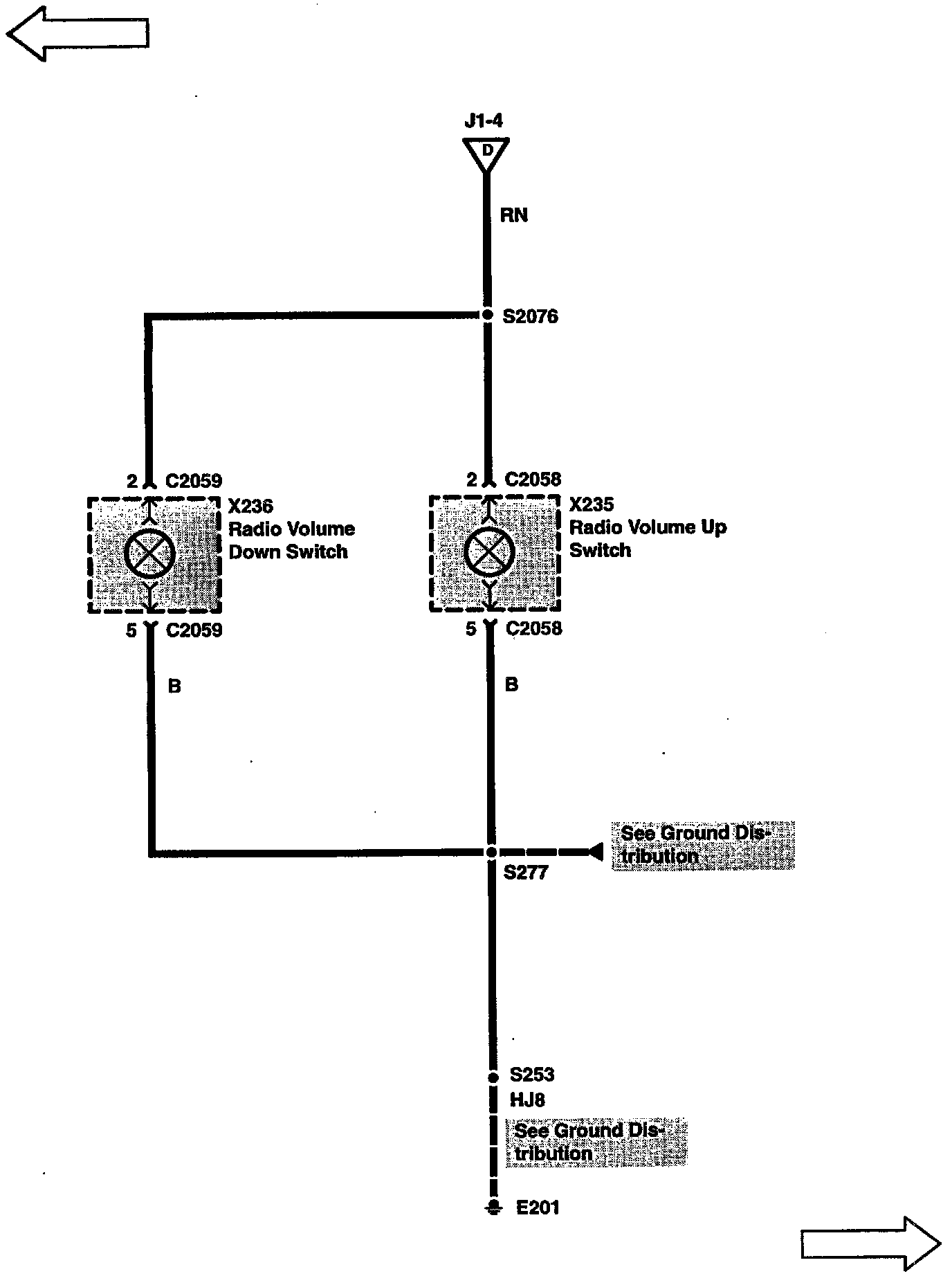 J1-4

D

RN

S2076

2 C2059

X236
Radio Volume Down Switch

5 C2059

B

2 C2058

X235
Radio Volume Up Switch

5 C2058

B

See Ground Distribution

S277

S253
HJ8

See Ground Distribution

E201